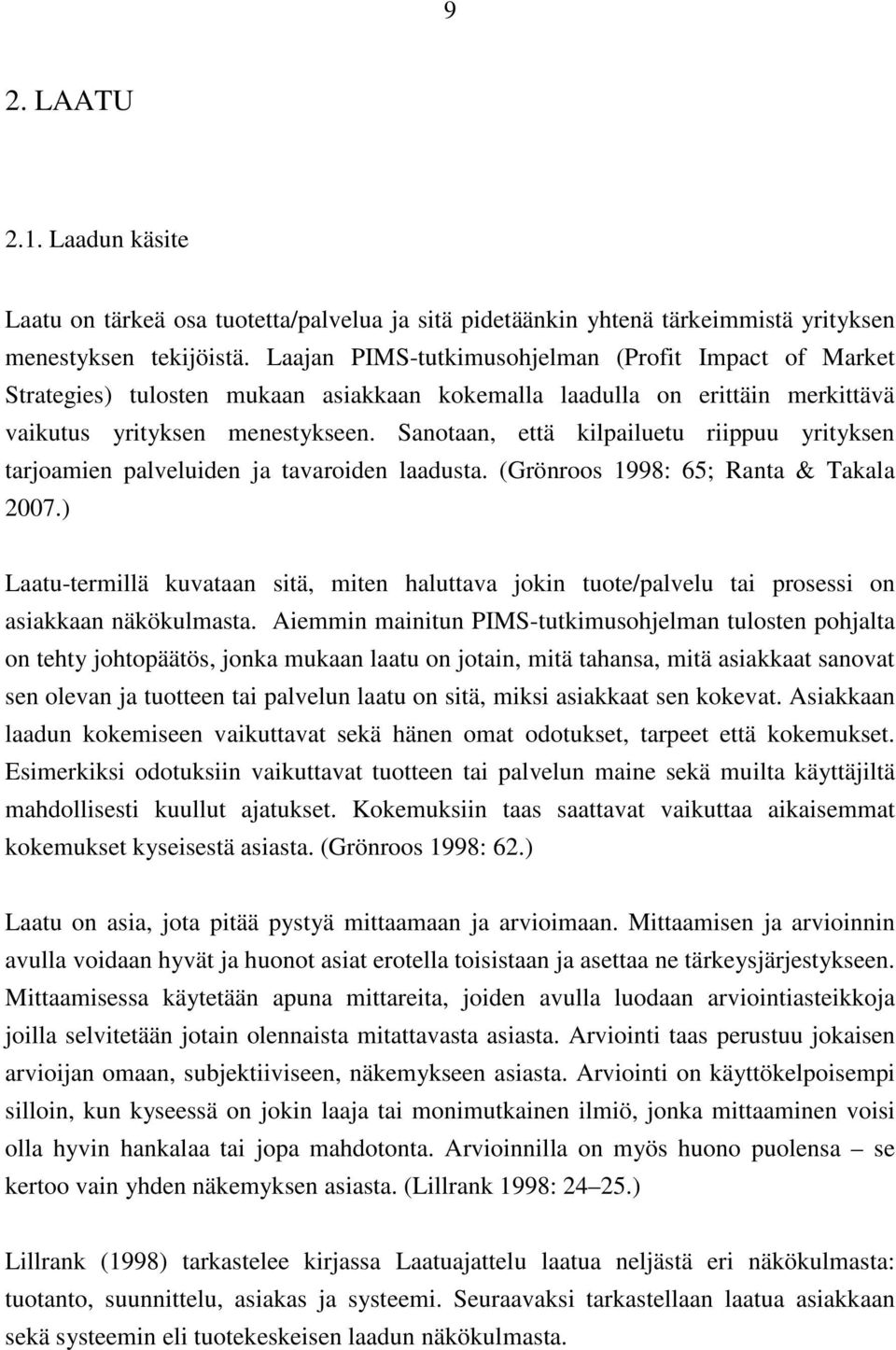 9

2. LAATU

2.1. Laadun käsite

Laatu on tärkeä osa tuotetta/palvelua ja sitä pidetäänkin yhtenä tärkeimmistä yrityksen menestyksen tekijöistä. Laajan PIMS-tutkimusohjelman (Profit Impact of Market Strategies) tulosten mukaan asiakkaan kokemalla laadulla on erittäin merkittävä vaikutus yrityksen menestykseen. Sanotaan, että kilpailuetu riippuu yrityksen tarjoamien palveluiden ja tavaroiden laadusta. (Grönroos 1998: 65; Ranta & Takala 2007.)

Laatu-termillä kuvataan sitä, miten haluttava jokin tuote/palvelu tai prosessi on asiakkaan näkökulmasta. Aiemmin mainitun PIMS-tutkimusohjelman tulosten pohjalta on tehty johtopäätös, jonka mukaan laatu on jotain, mitä tahansa, mitä asiakkaat sanovat sen olevan ja tuotteen tai palvelun laatu on sitä, miksi asiakkaat sen kokevat. Asiakkaan laadun kokemiseen vaikuttavat sekä hänen omat odotukset, tarpeet että kokemukset. Esimerkiksi odotuksiin vaikuttavat tuotteen tai palvelun maine sekä muilta käyttäjiltä mahdollisesti kuullut ajatukset. Kokemuksiin taas saattavat vaikuttaa aikaisemmat kokemukset kyseisestä asiasta. (Grönroos 1998: 62.)

Laatu on asia, jota pitää pystyä mittaamaan ja arvioimaan. Mittaamisen ja arvioinnin avulla voidaan hyvät ja huonot asiat erotella toisistaan ja asettaa ne tärkeysjärjestykseen. Mittaamisessa käytetään apuna mittareita, joiden avulla luodaan arviointiasteikkoja joilla selvitetään jotain olennaista mitattavasta asiasta. Arviointi taas perustuu jokaisen arvioijan omaan, subjektiiviseen, näkemykseen asiasta. Arviointi on käyttökelpoisempi silloin, kun kyseessä on jokin laaja tai monimutkainen ilmiö, jonka mittaaminen voisi olla hyvin hankalaa tai jopa mahdotonta. Arvioinnilla on myös huono puolensa – se kertoo vain yhden näkemyksen asiasta. (Lillrank 1998: 24–25.)

Lillrank (1998) tarkastelee kirjassa Laatuajattelu laatua neljästä eri näkökulmasta: tuotanto, suunnittelu, asiakas ja systeemi. Seuraavaksi tarkastellaan laatua asiakkaan sekä systeemin eli tuotekeskeisen laadun näkökulmasta.